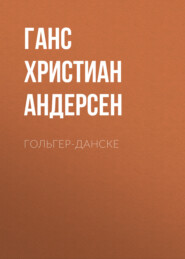 ГАНС ХРИСТИАН АНДЕРСЕН

ГОЛЬГЕР-ДАНСКЕ